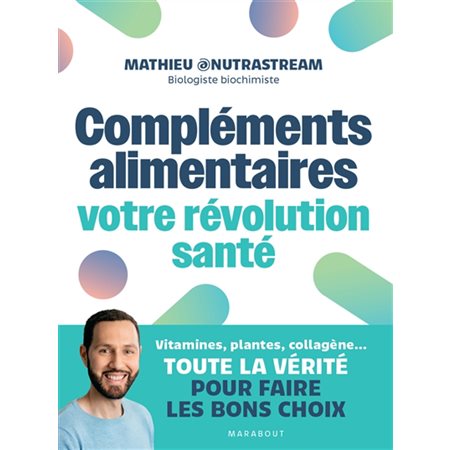 MATHIEU @NUTRASTREAM
Biologiste biochimiste

Compléments alimentaires
votre révolution santé

Vitamines, plantes, collagène...
TOUTE LA VÉRITÉ
POUR FAIRE
LES BONS CHOIX

MARABOUT